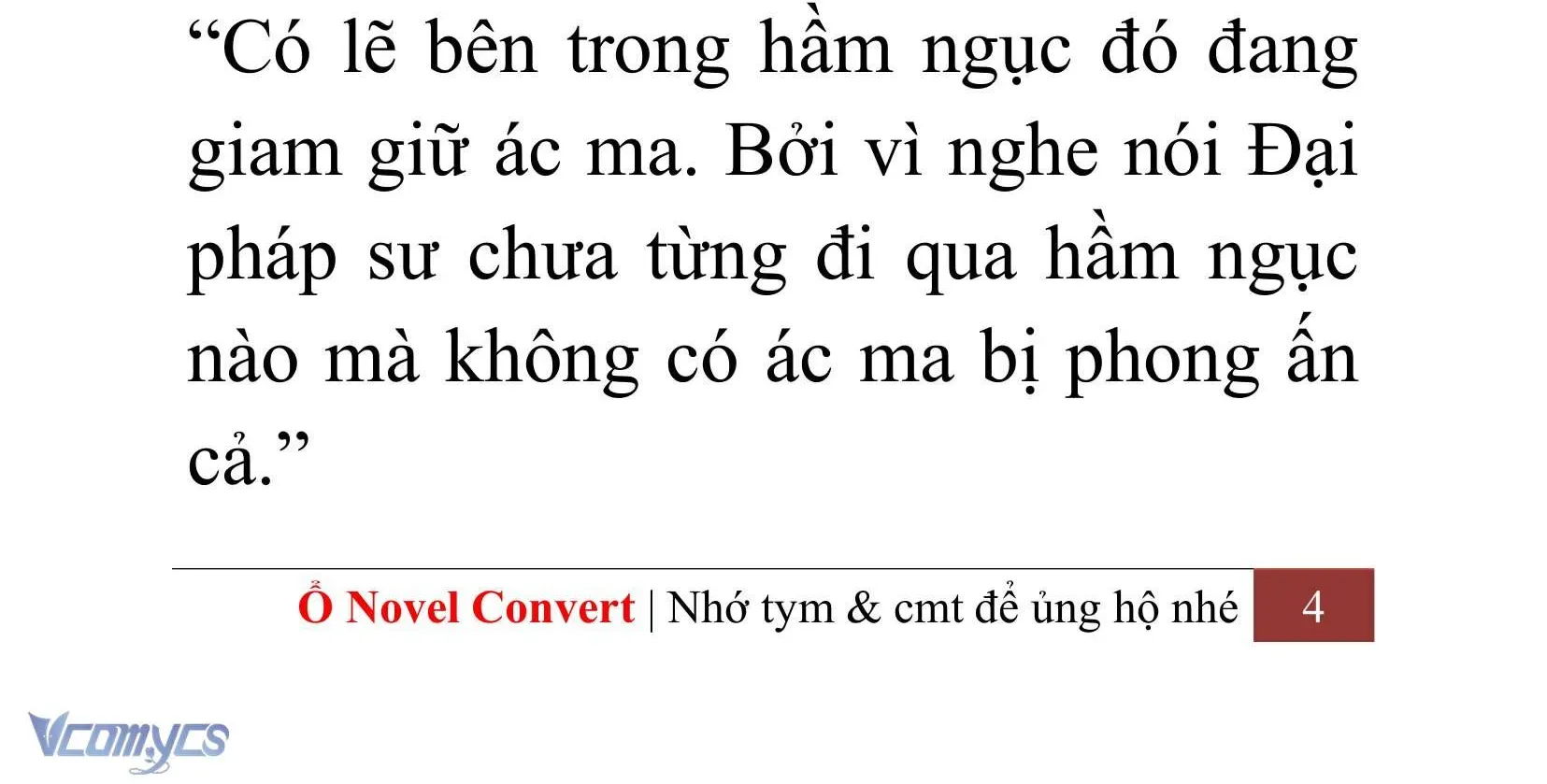 “Có lẽ bên trong hầm ngục đó đang giam giữ ác ma. Bởi vì nghe nói Đại pháp sư chưa từng đi qua hầm ngục nào mà không có ác ma bị phong ấn cả.”

Ổ Novel Convert | Nhớ tym & cmt để ủng hộ nhé 4

Vcomycs